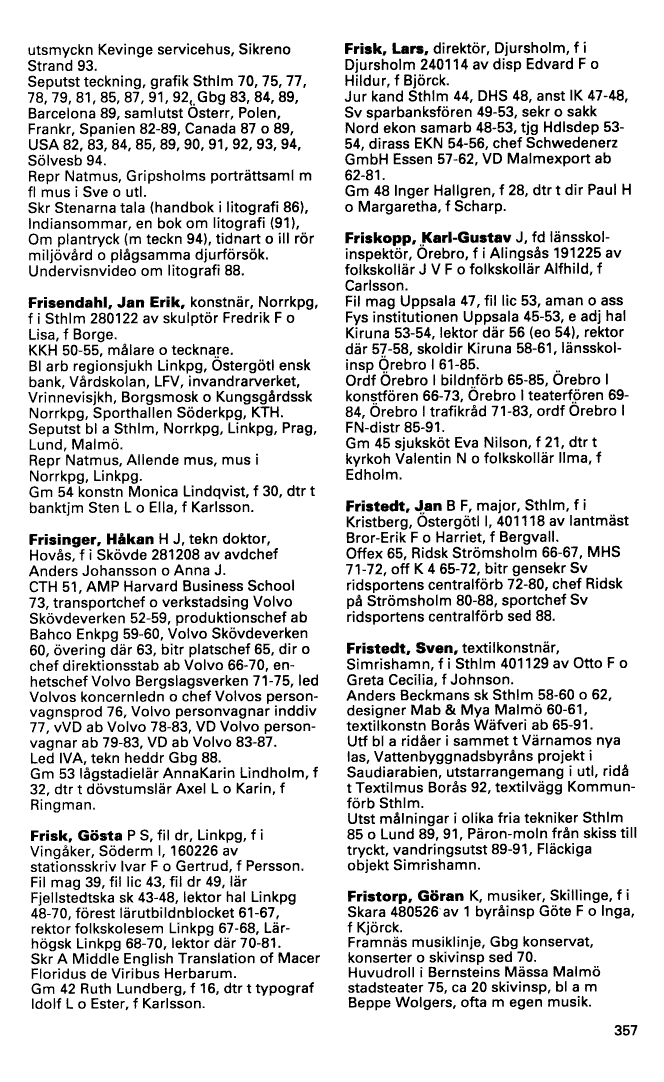 utsmyckn Kevinge servicehus, Sikreno Strand 93.
Seputst teckning, grafik Sthlm 70, 75, 77, 78, 79, 81, 85, 87, 91, 92, Gbg 83, 84, 89, Barcelona 89, samlutst Österr, Polen, Frankr, Spanien 82-89, Canada 87 o 89, USA 82, 83, 84, 85, 89, 90, 91, 92, 93, 94, Sölvesb 94.
Repr Natmus, Gripsholms porträttsaml m fl mus i Sve o utl.
Skr Stenarna tala (handbok i litografi 86), Indiansommar, en bok om litografi (91), Om plantryck (m teckn 94), tidnart o ill rör miljövård o plågsamma djurförsök. Undervisnvideo om litografi 88.

Frisendahl, Jan Erik, konstnär, Norrkpg, f i Sthlm 280122 av skulptör Fredrik F o Lisa, f Borge.
KKH 50-55, målare o tecknare.
Bl arb regionsjukh Linkpg, Östergötl ensk bank, Vårdskolan, LFV, invandrarverket, Vrinnevisjkh, Borgsmosk o Kungsgårdssk Norrkpg, Sporthallen Söderkpg, KTH.
Seputst bl a Sthlm, Norrkpg, Linkpg, Prag, Lund, Malmö.
Repr Natmus, Allende mus, mus i Norrkpg, Linkpg.
Gm 54 konstn Monica Lindqvist, f 30, dtr t banktjm Sten L o Ella, f Karlsson.

Frisinger, Håkan H J, tekn doktor, Hovås, f i Skövde 281208 av avdchef Anders Johansson o Anna J.
CTH 51, AMP Harvard Business School 73, transportchef o verkstadsing Volvo Skövdeverken 52-59, produktionschef ab Bahco Enkpg 59-60, Volvo Skövdeverken 60, övering där 63, bitr platschef 65, dir o chef direktionsstab ab Volvo 66-70, enhetschef Volvo Bergslagsverken 71-75, led Volvos koncernledn o chef Volvos personvagnsprod 76, Volvo personvagnar inddiv 77, vVD ab Volvo 78-83, VD Volvo personvagnar ab 79-83, VD ab Volvo 83-87.
Led IVA, tekn heddr Gbg 88.
Gm 53 lågstadielär AnnaKarin Lindholm, f 32, dtr t dövstumslär Axel L o Karin, f Ringman.

Frisk, Gösta P S, fil dr, Linkpg, f i Vingåker, Söderm l, 160226 av stationsskriv Ivar F o Gertrud, f Persson.
Fil mag 39, fil lic 43, fil dr 49, lär Fjellstedtska sk 43-48, lektor hal Linkpg 48-70, förest lärutbildnblocket 61-67, rektor folkskolesem Linkpg 67-68, Lärhögsk Linkpg 68-70, lektor där 70-81.
Skr A Middle English Translation of Macer Floridus de Viribus Herbarum.
Gm 42 Ruth Lundberg, f 16, dtr t typograf Idolf L o Ester, f Karlsson.

Frisk, Lars, direktör, Djursholm, f i Djursholm 240114 av disp Edvard F o Hildur, f Björck.
Jur kand Sthlm 44, DHS 48, anst IK 47-48, Sv sparbanksfören 49-53, sekr o sakk Nord ekon samarb 48-53, tjg Hdlsdep 53-54, dirass EKN 54-56, chef Schwedenerz GmbH Essen 57-62, VD Malmexport ab 62-81.
Gm 48 Inger Hallgren, f 28, dtr t dir Paul H o Margaretha, f Scharp.

Friskopp, Karl-Gustav J, fd länsskolinspektör, Örebro, f i Alingsås 191225 av folkskollär J V F o folkskollär Alfhild, f Carlsson.
Fil mag Uppsala 47, fil lic 53, aman o ass Fys institutionen Uppsala 45-53, e adj hal Kiruna 53-54, lektor där 56 (eo 54), rektor där 57-58, skoldir Kiruna 58-61, länsskolinsp Örebro l 61-85.
Ordf Örebro l bildnförb 65-85, Örebro l konstfören 66-73, Örebro l teaterfören 69-84, Örebro l trafikråd 71-83, ordf Örebro l FN-distr 85-91.
Gm 45 sjuksköt Eva Nilson, f 21, dtr t kyrkoh Valentin N o folkskollär Ilma, f Edholm.

Fristedt, Jan B F, major, Sthlm, f i Kristberg, Östergötl l, 401118 av lantmäst Bror-Erik F o Harriet, f Bergvall.
Offex 65, Ridsk Strömsholm 66-67, MHS 71-72, off K 4 65-72, bitr gensekr Sv ridsportens centralförb 72-80, chef Ridsk på Strömsholm 80-88, sportchef Sv ridsportens centralförb sed 88.

Fristedt, Sven, textilkonstnär, Simrishamn, f i Sthlm 401129 av Otto F o Greta Cecilia, f Johnson.
Anders Beckmans sk Sthlm 58-60 o 62, designer Mab & Mya Malmö 60-61, textilkonstn Borås Wäfveri ab 65-91.
Utf bl a ridåer i sammet t Värnamos nya las, Vattenbyggnadsbyråns projekt i Saudiarabien, utstarrangemang i utl, ridå t Textilmus Borås 92, textilvägg Kommunförb Sthlm.
Utst målningar i olika fria tekniker Sthlm 85 o Lund 89, 91, Päron-moln från skiss till tryckt, vandringsutst 89-91, Fläckiga objekt Simrishamn.

Fristorp, Göran K, musiker, Skillinge, f i Skara 480526 av 1 byråinsp Göte F o Inga, f Kjörck.
Framnäs musiklinje, Gbg konservat, konserter o skivinsp sed 70.
Huvudroll i Bernsteins Mässa Malmö stadsteater 75, ca 20 skivinsp, bl a m Beppe Wolgers, ofta m egen musik.

357